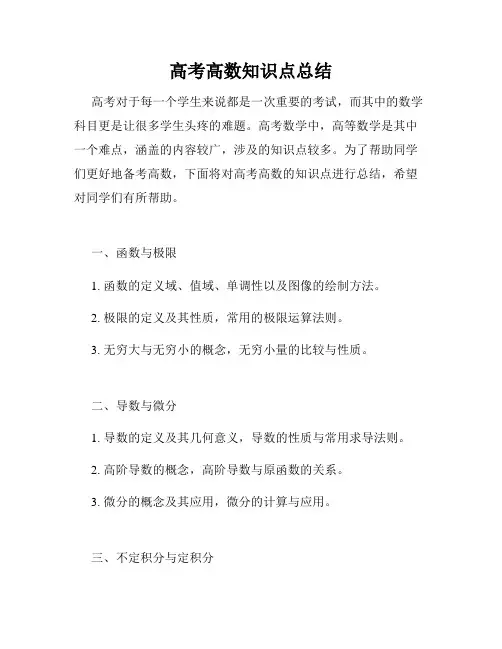 高考高数知识点总结

高考对于每一个学生来说都是一次重要的考试，而其中的数学科目更是让很多学生头疼的难题。高考数学中，高等数学是其中一个难点，涵盖的内容较广，涉及的知识点较多。为了帮助同学们更好地备考高数，下面将对高考高数的知识点进行总结，希望对同学们有所帮助。

一、函数与极限

1. 函数的定义域、值域、单调性以及图像的绘制方法。

2. 极限的定义及其性质，常用的极限运算法则。

3. 无穷大与无穷小的概念，无穷小量的比较与性质。

二、导数与微分

1. 导数的定义及其几何意义，导数的性质与常用求导法则。

2. 高阶导数的概念，高阶导数与原函数的关系。

3. 微分的概念及其应用，微分的计算与应用。

三、不定积分与定积分